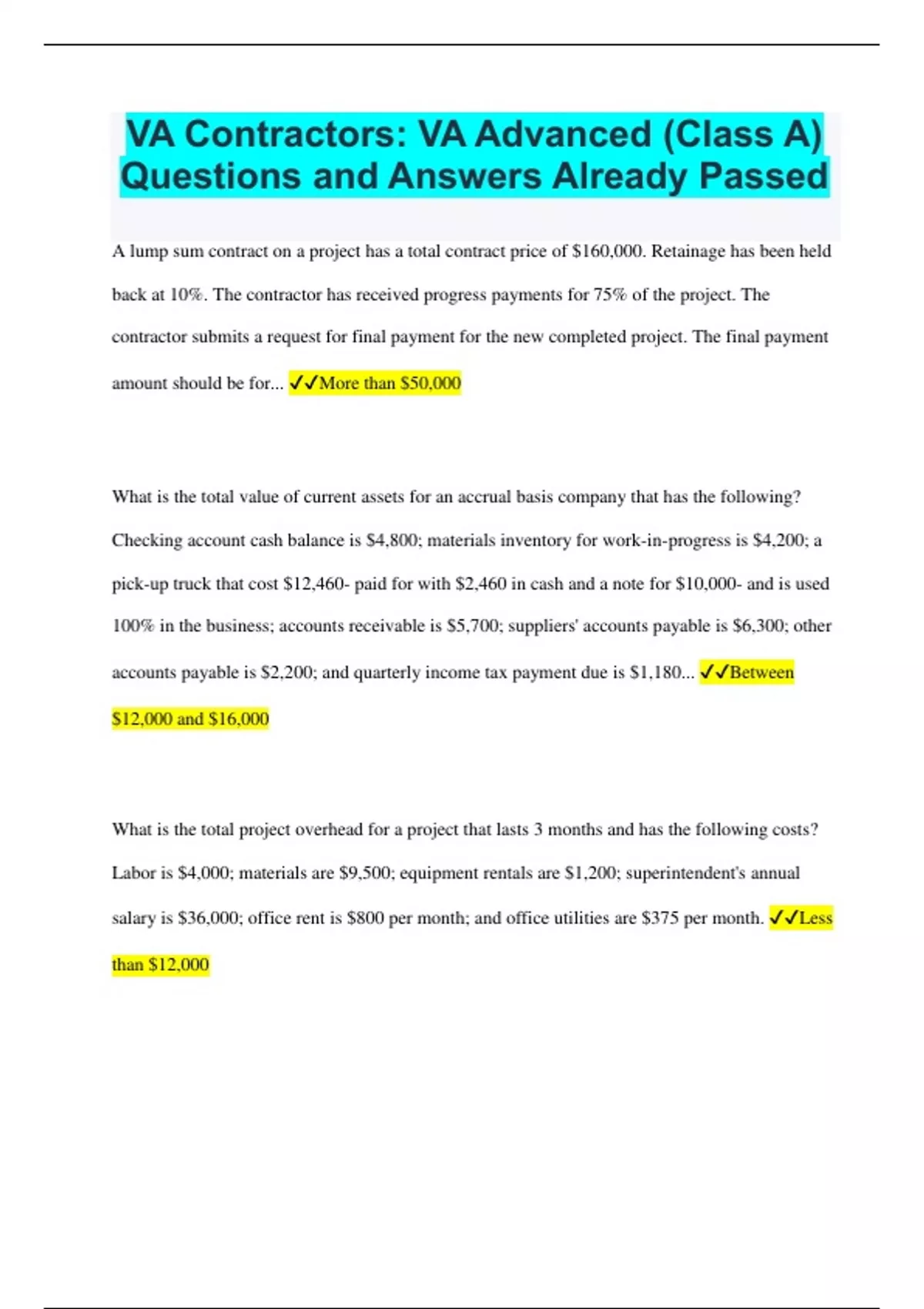 VA Contractors: VA Advanced (Class A) Questions and Answers Already Passed

A lump sum contract on a project has a total contract price of \$160,000. Retainage has been held back at 10%. The contractor has received progress payments for 75% of the project. The contractor submits a request for final payment for the new completed project. The final payment amount should be for... ✓✓More than \$50,000

What is the total value of current assets for an accrual basis company that has the following? Checking account cash balance is \$4,800; materials inventory for work-in-progress is \$4,200; a pick-up truck that cost \$12,460- paid for with \$2,460 in cash and a note for \$10,000- and is used 100% in the business; accounts receivable is \$5,700; suppliers' accounts payable is \$6,300; other accounts payable is \$2,200; and quarterly income tax payment due is \$1,180... ✓✓Between \$12,000 and \$16,000

What is the total project overhead for a project that lasts 3 months and has the following costs? Labor is \$4,000; materials are \$9,500; equipment rentals are \$1,200; superintendent's annual salary is \$36,000; office rent is \$800 per month; and office utilities are \$375 per month. ✓✓Less than \$12,000